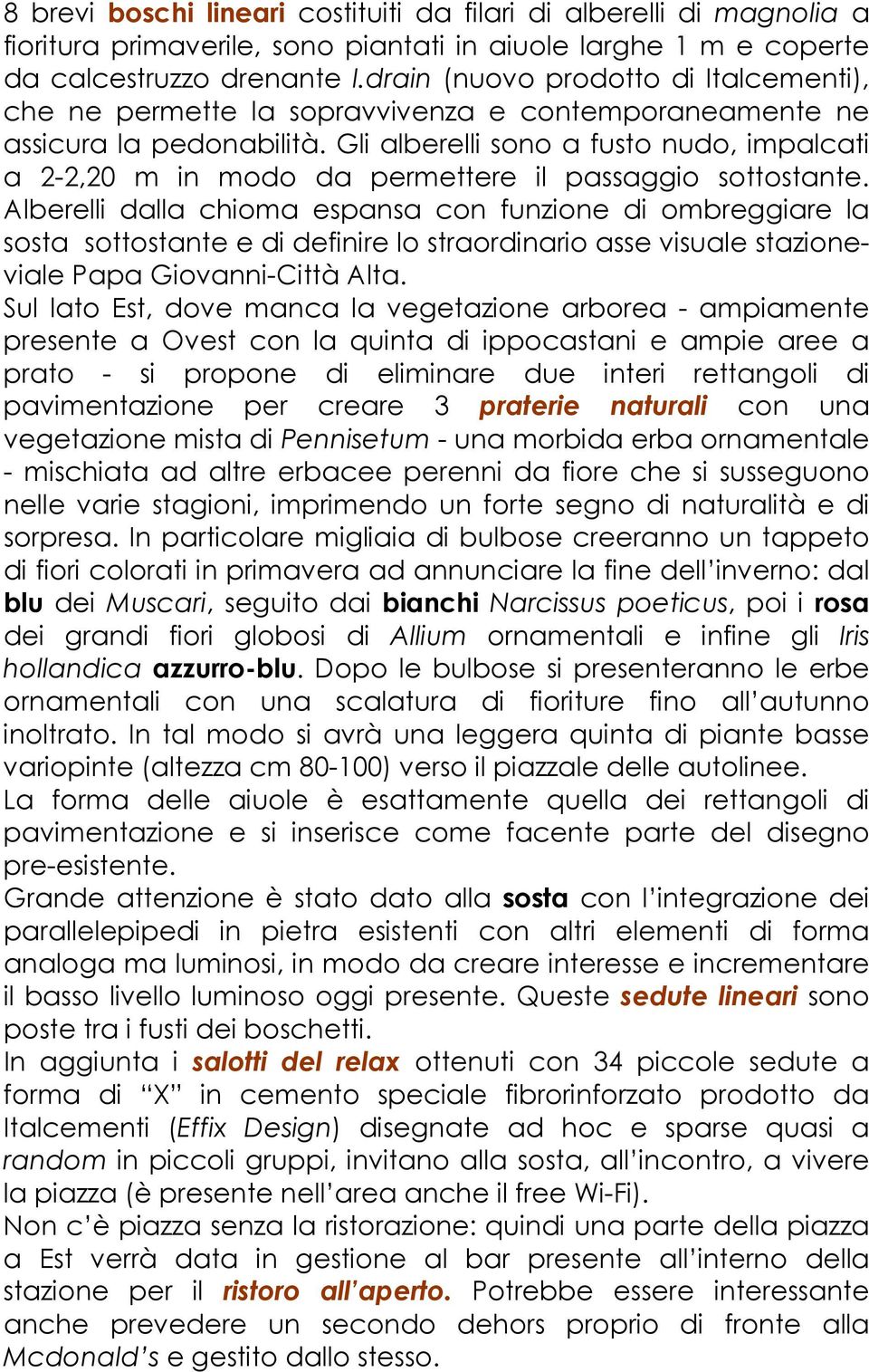 8 brevi boschi lineari costituiti da filari di alberelli di magnolia a fioritura primaverile, sono piantati in aiuole larghe 1 m e coperte da calcestruzzo drenante I.drain (nuovo prodotto di Italcementi), che ne permette la sopravvivenza e contemporaneamente ne assicura la pedonabilità. Gli alberelli sono a fusto nudo, impalcati a 2-2,20 m in modo da permettere il passaggio sottostante. Alberelli dalla chioma espansa con funzione di ombreggiare la sosta sottostante e di definire lo straordinario asse visuale stazione-viale Papa Giovanni-Città Alta.
Sul lato Est, dove manca la vegetazione arborea - ampiamente presente a Ovest con la quinta di ippocastani e ampie aree a prato - si propone di eliminare due interi rettangoli di pavimentazione per creare 3 praterie naturali con una vegetazione mista di Pennisetum - una morbida erba ornamentale - mischiata ad altre erbacee perenni da fiore che si susseguono nelle varie stagioni, imprimendo un forte segno di naturalità e di sorpresa. In particolare migliaia di bulbose creeranno un tappeto di fiori colorati in primavera ad annunciare la fine dell'inverno: dal blu dei Muscari, seguito dai bianchi Narcissus poeticus, poi i rosa dei grandi fiori globosi di Allium ornamentali e infine gli Iris hollandica azzurro-blu. Dopo le bulbose si presenteranno le erbe ornamentali con una scalatura di fioriture fino all'autunno inoltrato. In tal modo si avrà una leggera quinta di piante basse variopinte (altezza cm 80-100) verso il piazzale delle autolinee.
La forma delle aiuole è esattamente quella dei rettangoli di pavimentazione e si inserisce come facente parte del disegno pre-esistente.
Grande attenzione è stato dato alla sosta con l'integrazione dei parallelepipedi in pietra esistenti con altri elementi di forma analoga ma luminosi, in modo da creare interesse e incrementare il basso livello luminoso oggi presente. Queste sedute lineari sono poste tra i fusti dei boschetti.
In aggiunta i salotti del relax ottenuti con 34 piccole sedute a forma di "X" in cemento speciale fibrorinforzato prodotto da Italcementi (Effix Design) disegnate ad hoc e sparse quasi a random in piccoli gruppi, invitano alla sosta, all'incontro, a vivere la piazza (è presente nell'area anche il free Wi-Fi).
Non c'è piazza senza la ristorazione: quindi una parte della piazza a Est verrà data in gestione al bar presente all'interno della stazione per il ristoro all'aperto. Potrebbe essere interessante anche prevedere un secondo dehors proprio di fronte alla Mcdonald's e gestito dallo stesso.